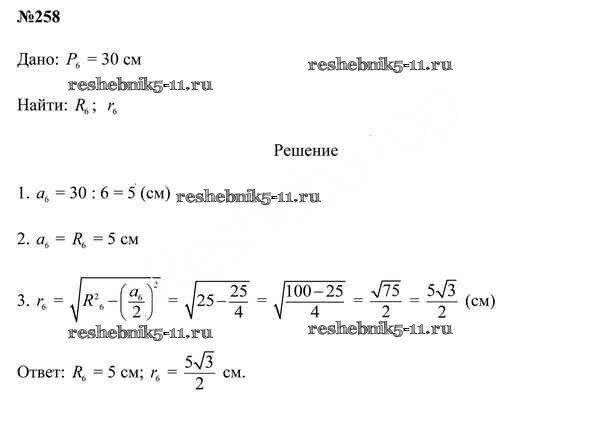 №258

Дано: $P_6 = 30$ см

reshebnik5-11.ru

reshebnik5-11.ru

Найти: $R_6$; $r_6$

Решение

1. $a_6 = 30 : 6 = 5$ (см) reshebnik5-11.ru

2. $a_6 = R_6 = 5$ см

3. $r_6 = \sqrt{R^2{}_6 - \left(\frac{a_6}{2}\right)^2} = \sqrt{25 - \frac{25}{4}} = \sqrt{\frac{100-25}{4}} = \frac{\sqrt{75}}{2} = \frac{5\sqrt{3}}{2}$ (см)

reshebnik5-11.ru

reshebnik5-11.ru

Ответ: $R_6 = 5$ см; $r_6 = \frac{5\sqrt{3}}{2}$ см.